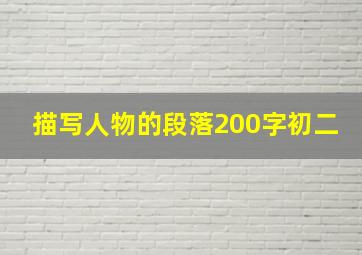 描写人物的段落200字初二